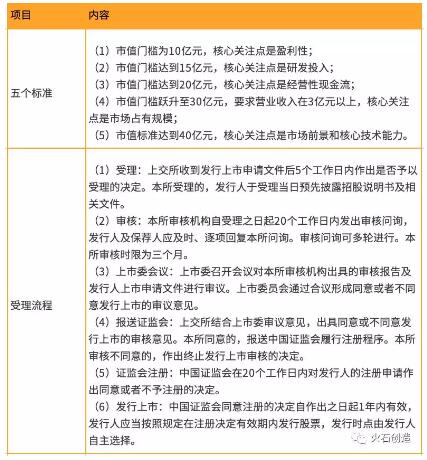 | 项目 | 内容 |
|---|---|
| 五个标准 | （1）市值门槛为10亿元，核心关注点是盈利性；<br>（2）市值门槛达到15亿元，核心关注点是研发投入；<br>（3）市值门槛达到20亿元，核心关注点是经营性现金流；<br>（4）市值门槛跃升至30亿元，要求营业收入在3亿元以上，核心关注点是市场占有规模；<br>（5）市值标准达到40亿元，核心关注点是市场前景和核心技术能力。 |
| 受理流程 | （1）受理：上交所收到发行上市申请文件后5个工作日内作出是否予以受理的决定。本所受理的，发行人于受理当日预先披露招股说明书及相关文件。<br>（2）审核：本所审核机构自受理之日起20个工作日内发出审核问询，发行人及保荐人应及时、逐项回复本所问询。审核问询可多轮进行。本所审核时限为三个月。<br>（3）上市委会议：上市委召开会议对本所审核机构出具的审核报告及发行人上市申请文件进行审议。上市委员会通过合议形成同意或者不同意发行上市的审议意见。<br>（4）报送证监会：上交所结合上市委审议意见，出具同意或不同意发行上市的审核意见。本所同意的，报送中国证监会履行注册程序。本所审核不同意的，作出终止发行上市审核的决定。<br>（5）证监会注册：中国证监会在20个工作日内对发行人的注册申请作出同意或者不予注册的决定。<br>（6）发行上市：中国证监会同意注册的决定自作出之日起1年内有效，发行人应当按照规定在注册决定有效期内发行股票，发行时点由发行人自主选择。 |

火石创造